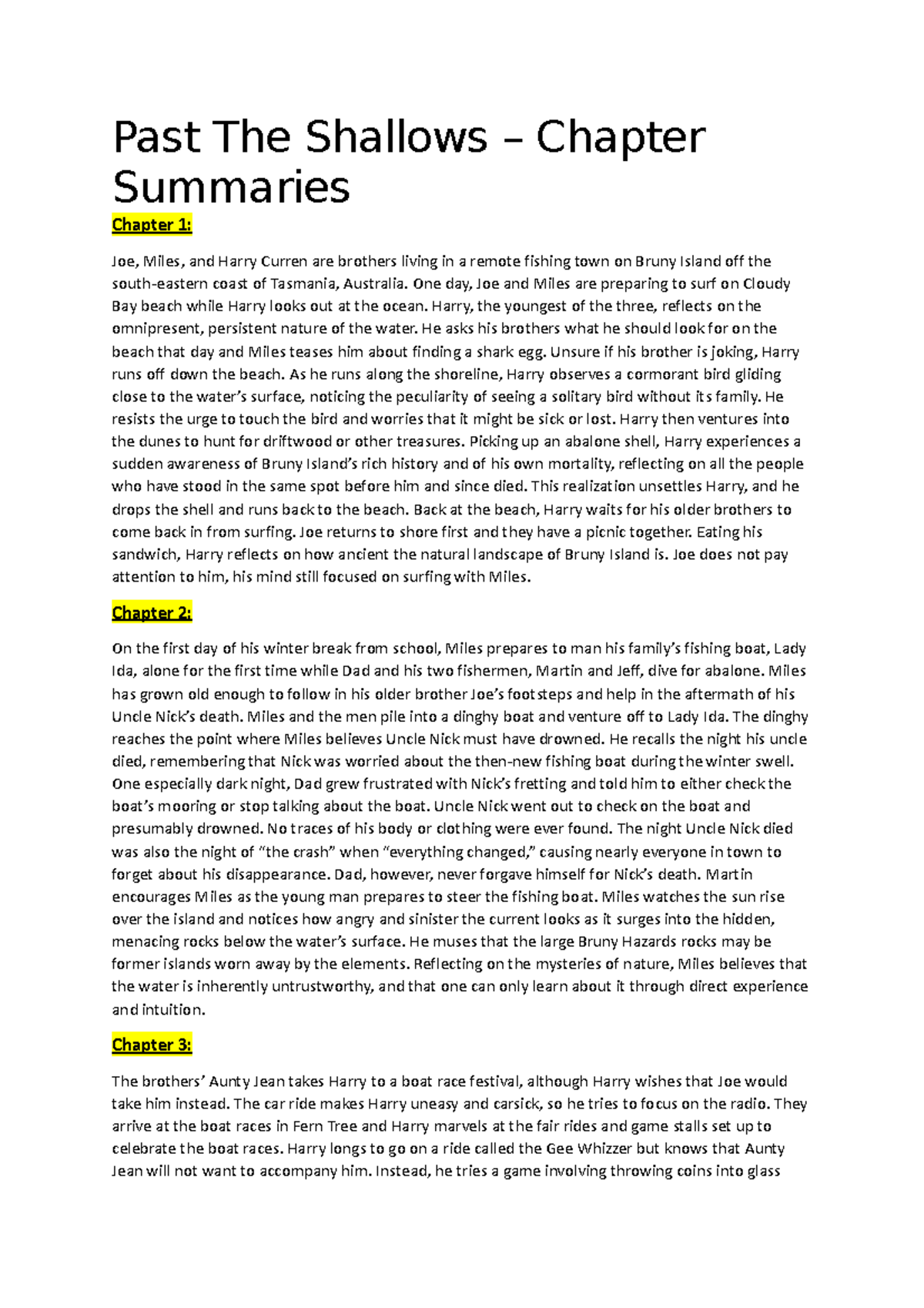 Past The Shallows – Chapter Summaries

Chapter 1:

Joe, Miles, and Harry Curren are brothers living in a remote fishing town on Bruny Island off the south-eastern coast of Tasmania, Australia. One day, Joe and Miles are preparing to surf on Cloudy Bay beach while Harry looks out at the ocean. Harry, the youngest of the three, reflects on the omnipresent, persistent nature of the water. He asks his brothers what he should look for on the beach that day and Miles teases him about finding a shark egg. Unsure if his brother is joking, Harry runs off down the beach. As he runs along the shoreline, Harry observes a cormorant bird gliding close to the water's surface, noticing the peculiarity of seeing a solitary bird without its family. He resists the urge to touch the bird and worries that it might be sick or lost. Harry then ventures into the dunes to hunt for driftwood or other treasures. Picking up an abalone shell, Harry experiences a sudden awareness of Bruny Island's rich history and of his own mortality, reflecting on all the people who have stood in the same spot before him and since died. This realization unsettles Harry, and he drops the shell and runs back to the beach. Back at the beach, Harry waits for his older brothers to come back in from surfing. Joe returns to shore first and they have a picnic together. Eating his sandwich, Harry reflects on how ancient the natural landscape of Bruny Island is. Joe does not pay attention to him, his mind still focused on surfing with Miles.

Chapter 2:

On the first day of his winter break from school, Miles prepares to man his family's fishing boat, Lady Ida, alone for the first time while Dad and his two fishermen, Martin and Jeff, dive for abalone. Miles has grown old enough to follow in his older brother Joe's footsteps and help in the aftermath of his Uncle Nick's death. Miles and the men pile into a dinghy boat and venture off to Lady Ida. The dinghy reaches the point where Miles believes Uncle Nick must have drowned. He recalls the night his uncle died, remembering that Nick was worried about the then-new fishing boat during the winter swell. One especially dark night, Dad grew frustrated with Nick's fretting and told him to either check the boat's mooring or stop talking about the boat. Uncle Nick went out to check on the boat and presumably drowned. No traces of his body or clothing were ever found. The night Uncle Nick died was also the night of "the crash" when "everything changed," causing nearly everyone in town to forget about his disappearance. Dad, however, never forgave himself for Nick's death. Martin encourages Miles as the young man prepares to steer the fishing boat. Miles watches the sun rise over the island and notices how angry and sinister the current looks as it surges into the hidden, menacing rocks below the water's surface. He muses that the large Bruny Hazards rocks may be former islands worn away by the elements. Reflecting on the mysteries of nature, Miles believes that the water is inherently untrustworthy, and that one can only learn about it through direct experience and intuition.

Chapter 3:

The brothers' Aunty Jean takes Harry to a boat race festival, although Harry wishes that Joe would take him instead. The car ride makes Harry uneasy and carsick, so he tries to focus on the radio. They arrive at the boat races in Fern Tree and Harry marvels at the fair rides and game stalls set up to celebrate the boat races. Harry longs to go on a ride called the Gee Whizzer but knows that Aunty Jean will not want to accompany him. Instead, he tries a game involving throwing coins into glass